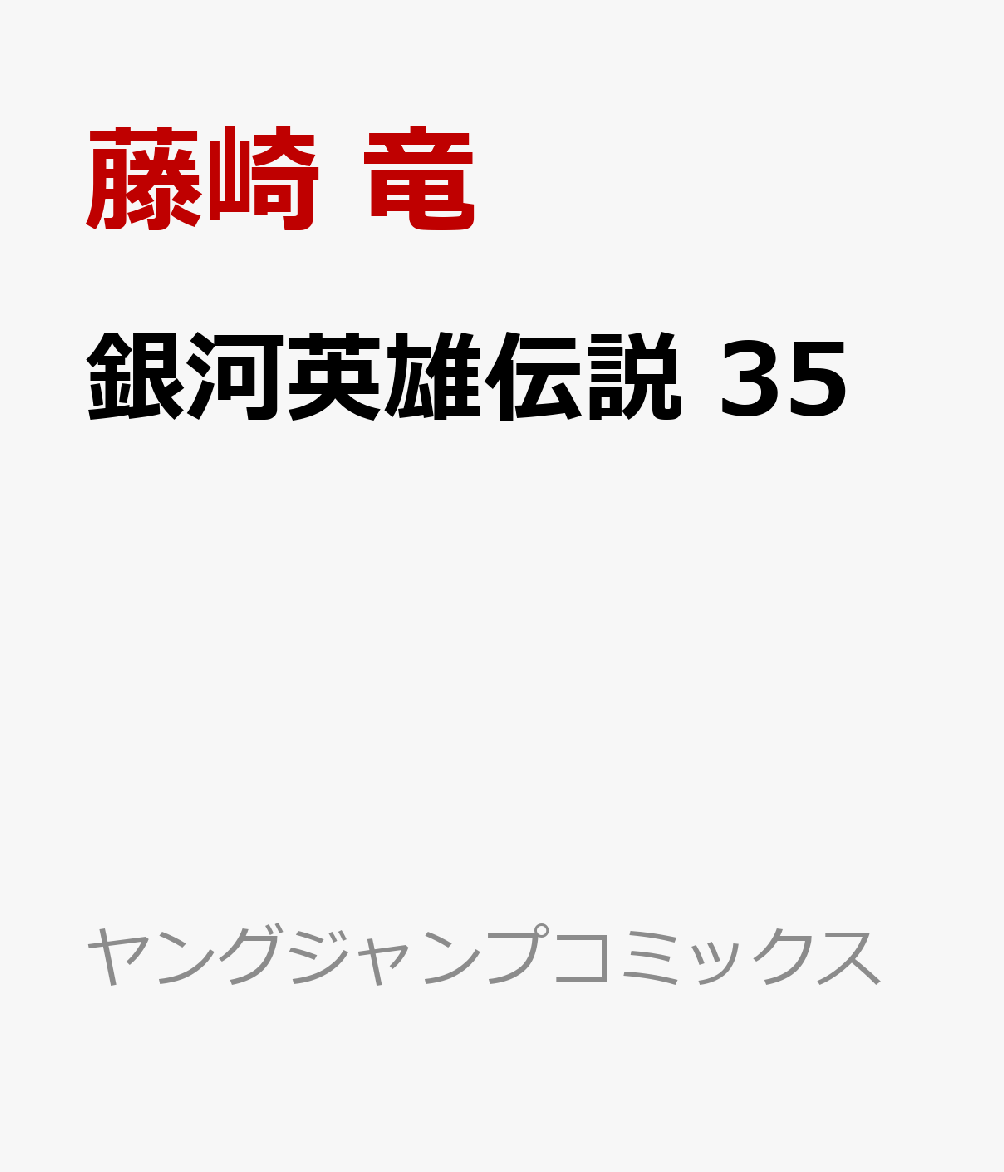 藤崎 竜

銀河英雄伝説 35

ヤングジャンプコミックス